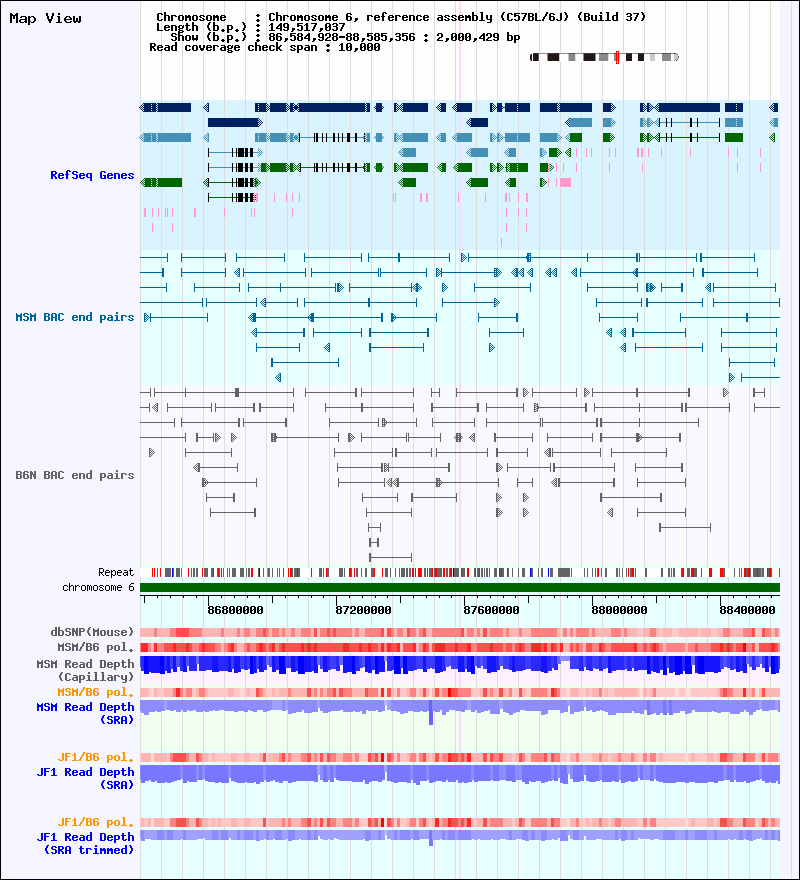 Map View

Chromosome : Chromosome 6, reference assembly (C57BL/6J) (Build 37)
Length (b.p.) : 149,517,037
Show (b.p.) : 86,584,928-88,585,356 : 2,000,429 bp
Read coverage check span : 10,000

RefSeq Genes

MSM BAC end pairs

B6N BAC end pairs

Repeat
chromosome 6

86800000 87200000 87600000 88000000 88400000

dbSNP(Mouse)
MSM/B6 pol.
MSM Read Depth (Capillary)
MSM/B6 pol.
MSM Read Depth (SRA)

JF1/B6 pol.
JF1 Read Depth (SRA)

JF1/B6 pol.
JF1 Read Depth (SRA trimmed)